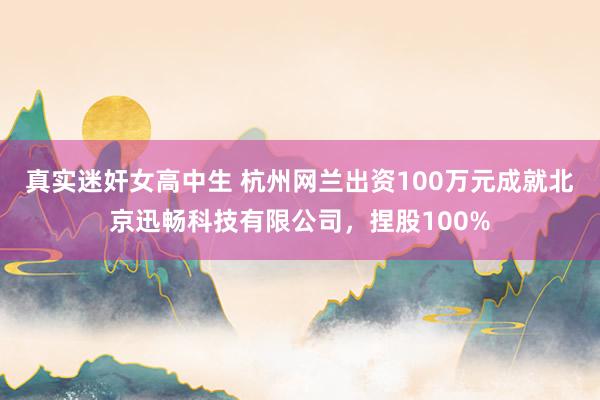 真实迷奸女高中生 杭州网兰出资100万元成就北京迅畅科技有限公司，捏股100%